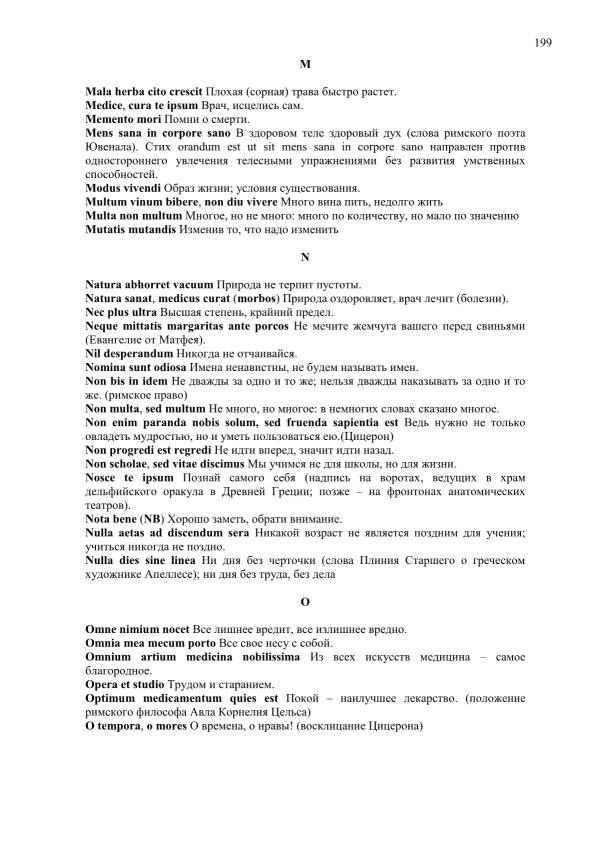 199

M

Mala herba cito crescit Плохая (сорная) трава быстро растет.
Medice, cura te ipsum Врач, исцелись сам.
Memento mori Помни о смерти.
Mens sana in corpore sano В здоровом теле здоровый дух (слова римского поэта Ювенала). Стих orandum est ut sit mens sana in corpore sano направлен против одностороннего увлечения телесными упражнениями без развития умственных способностей.
Modus vivendi Образ жизни; условия существования.
Multum vinum bibere, non diu vivere Много вина пить, недолго жить
Multa non multum Многое, но не много: много по количеству, но мало по значению
Mutatis mutandis Изменив то, что надо изменить

N

Natura abhorret vacuum Природа не терпит пустоты.
Natura sanat, medicus curat (morbos) Природа оздоровляет, врач лечит (болезни).
Nec plus ultra Высшая степень, крайний предел.
Neque mittatis margaritas ante porcos Не мечите жемчуга вашего перед свиньями (Евангелие от Матфея).
Nil desperandum Никогда не отчаивайся.
Nomina sunt odiosa Имена ненавистны, не будем называть имен.
Non bis in idem Не дважды за одно и то же; нельзя дважды наказывать за одно и то же. (римское право)
Non multa, sed multum Не много, но многое: в немногих словах сказано многое.
Non enim paranda nobis solum, sed fruenda sapientia est Ведь нужно не только овладеть мудростью, но и уметь пользоваться ею.(Цицерон)
Non progredi est regredi Не идти вперед, значит идти назад.
Non scholae, sed vitae discimus Мы учимся не для школы, но для жизни.
Nosce te ipsum Познай самого себя (надпись на воротах, ведущих в храм дельфийского оракула в Древней Греции; позже – на фронтонах анатомических театров).
Nota bene (NB) Хорошо заметь, обрати внимание.
Nulla aetas ad discendum sera Никакой возраст не является поздним для учения; учиться никогда не поздно.
Nulla dies sine linea Ни дня без черточки (слова Плиния Старшего о греческом художнике Апеллесе); ни дня без труда, без дела

O

Omne nimium nocet Все лишнее вредит, все излишнее вредно.
Omnia mea mecum porto Все свое несу с собой.
Omnium artium medicina nobilissima Из всех искусств медицина – самое благородное.
Opera et studio Трудом и старанием.
Optimum medicamentum quies est Покой – наилучшее лекарство. (положение римского философа Авла Корнелия Цельса)
O tempora, o mores О времена, о нравы! (восклицание Цицерона)